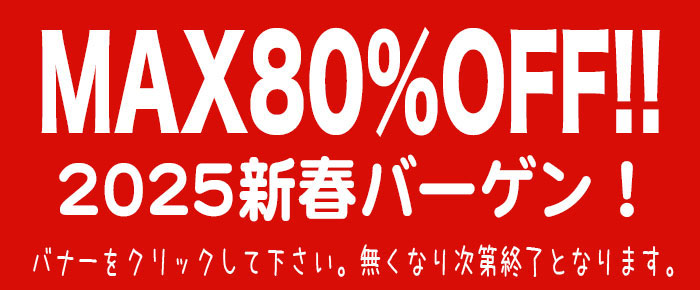 MAX80%OFF!!
2025新春バーゲン！
バナーをクリックして下さい。無くなり次第終了となります。